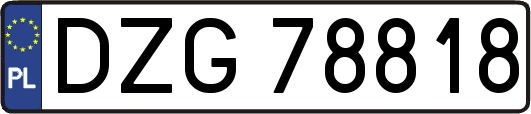 PL
DZG 78818